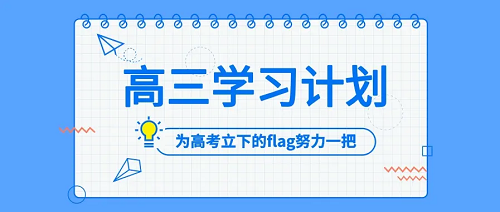 高三学习计划

为高考立下的flag努力一把